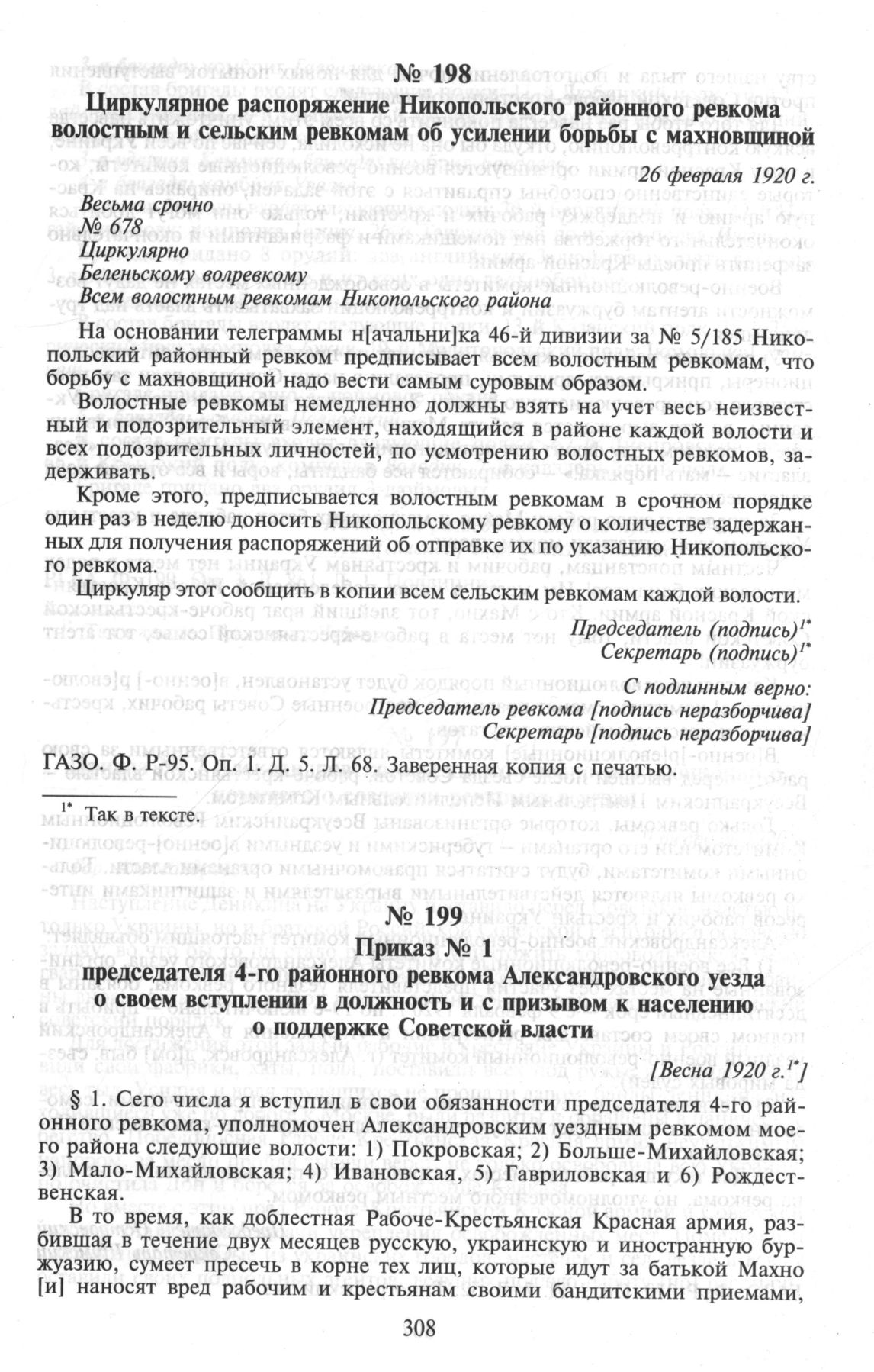 № 198

Циркулярное распоряжение Никопольского районного ревкома волостным и сельским ревкомам об усилении борьбы с махновщиной

26 февраля 1920 г.

Весьма срочно
№ 678
Циркулярно
Беленьскому волревкому
Всем волостным ревкомам Никопольского района

На основании телеграммы н[ачальни]ка 46-й дивизии за № 5/185 Никопольский районный ревком предписывает всем волостным ревкомам, что борьбу с махновщиной надо вести самым суровым образом.

Волостные ревкомы немедленно должны взять на учет весь неизвестный и подозрительный элемент, находящийся в районе каждой волости и всех подозрительных личностей, по усмотрению волостных ревкомов, задерживать.

Кроме этого, предписывается волостным ревкомам в срочном порядке один раз в неделю доносить Никопольскому ревкому о количестве задержанных для получения распоряжений об отправке их по указанию Никопольского ревкома.

Циркуляр этот сообщить в копии всем сельским ревкомам каждой волости.

Председатель (подпись)$^{1*}$
Секретарь (подпись)$^{1*}$

С подлинным верно:
Председатель ревкома [подпись неразборчива]
Секретарь [подпись неразборчива]

ГАЗО. Ф. Р-95. Оп. 1. Д. 5. Л. 68. Заверенная копия с печатью.

$^{1*}$ Так в тексте.

№ 199

Приказ № 1

председателя 4-го районного ревкома Александровского уезда о своем вступлении в должность и с призывом к населению о поддержке Советской власти

[Весна 1920 г.$^{1*}$]

§ 1. Сего числа я вступил в свои обязанности председателя 4-го районного ревкома, уполномочен Александровским уездным ревкомом моего района следующие волости: 1) Покровская; 2) Больше-Михайловская; 3) Мало-Михайловская; 4) Ивановская, 5) Гавриловская и 6) Рождественская.

В то время, как доблестная Рабоче-Крестьянская Красная армия, разбившая в течение двух месяцев русскую, украинскую и иностранную буржуазию, сумеет пресечь в корне тех лиц, которые идут за батькой Махно [и] наносят вред рабочим и крестьянам своими бандитскими приемами,

308